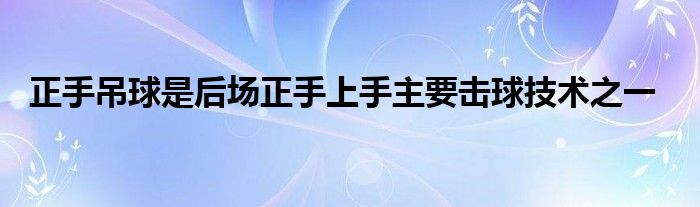 正手吊球是后场正手上手主要击球技术之一